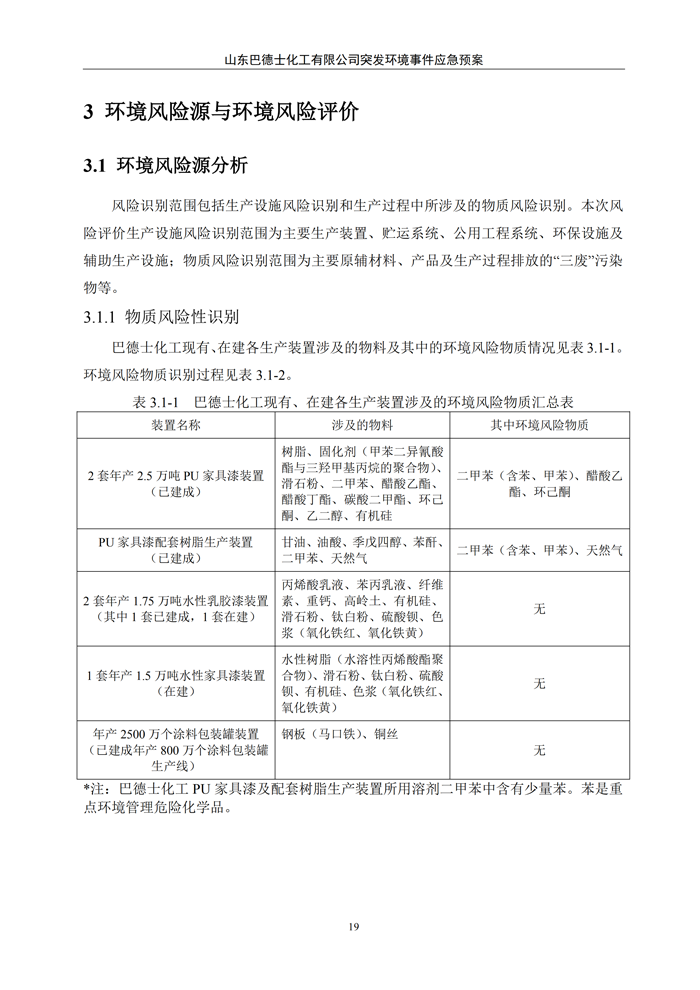 山东巴德士化工有限公司突发环境事件应急预案

3 环境风险源与环境风险评价

3.1 环境风险源分析

风险识别范围包括生产设施风险识别和生产过程中所涉及的物质风险识别。本次风险评价生产设施风险识别范围为主要生产装置、贮运系统、公用工程系统、环保设施及辅助生产设施；物质风险识别范围为主要原辅材料、产品及生产过程排放的“三废”污染物等。

3.1.1 物质风险性识别

巴德士化工现有、在建各生产装置涉及的物料及其中的环境风险物质情况见表 3.1-1。环境风险物质识别过程见表 3.1-2。

表 3.1-1 巴德士化工现有、在建各生产装置涉及的环境风险物质汇总表

| 装置名称 | 涉及的物料 | 其中环境风险物质 |
|---|---|---|
| 2 套年产 2.5 万吨 PU 家具漆装置（已建成） | 树脂、固化剂（甲苯二异氰酸酯与三羟甲基丙烷的聚合物）、滑石粉、二甲苯、醋酸乙酯、醋酸丁酯、碳酸二甲酯、环己酮、乙二醇、有机硅 | 二甲苯（含苯、甲苯）、醋酸乙酯、环己酮 |
| PU 家具漆配套树脂生产装置（已建成） | 甘油、油酸、季戊四醇、苯酐、二甲苯、天然气 | 二甲苯（含苯、甲苯）、天然气 |
| 2 套年产 1.75 万吨水性乳胶漆装置（其中 1 套已建成，1 套在建） | 丙烯酸乳液、苯丙乳液、纤维素、重钙、高岭土、有机硅、滑石粉、钛白粉、硫酸钡、色浆（氧化铁红、氧化铁黄） | 无 |
| 1 套年产 1.5 万吨水性家具漆装置（在建） | 水性树脂（水溶性丙烯酸酯聚合物）、滑石粉、钛白粉、硫酸钡、有机硅、色浆（氧化铁红、氧化铁黄） | 无 |
| 年产 2500 万个涂料包装罐装置（已建成年产 800 万个涂料包装罐生产线） | 钢板（马口铁）、铜丝 | 无 |

*注：巴德士化工 PU 家具漆及配套树脂生产装置所用溶剂二甲苯中含有少量苯。苯是重点环境管理危险化学品。

19